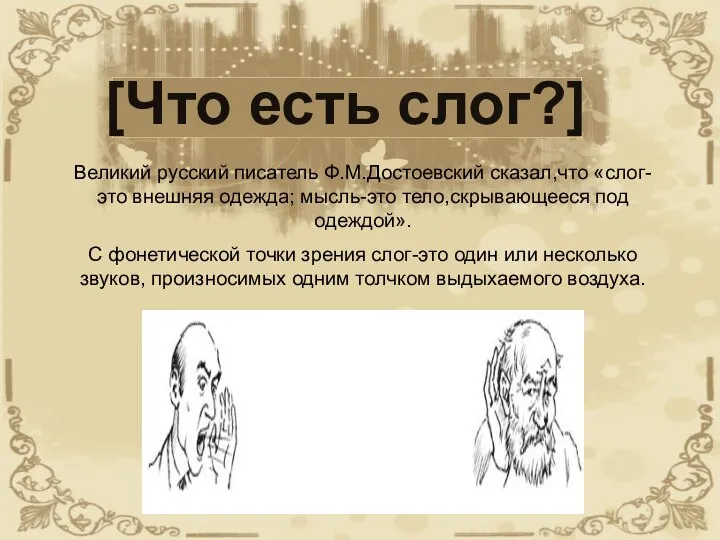 [Что есть слог?]

Великий русский писатель Ф.М.Достоевский сказал,что «слог-это внешняя одежда; мысль-это тело,скрывающееся под одеждой».

С фонетической точки зрения слог-это один или несколько звуков, произносимых одним толчком выдыхаемого воздуха.